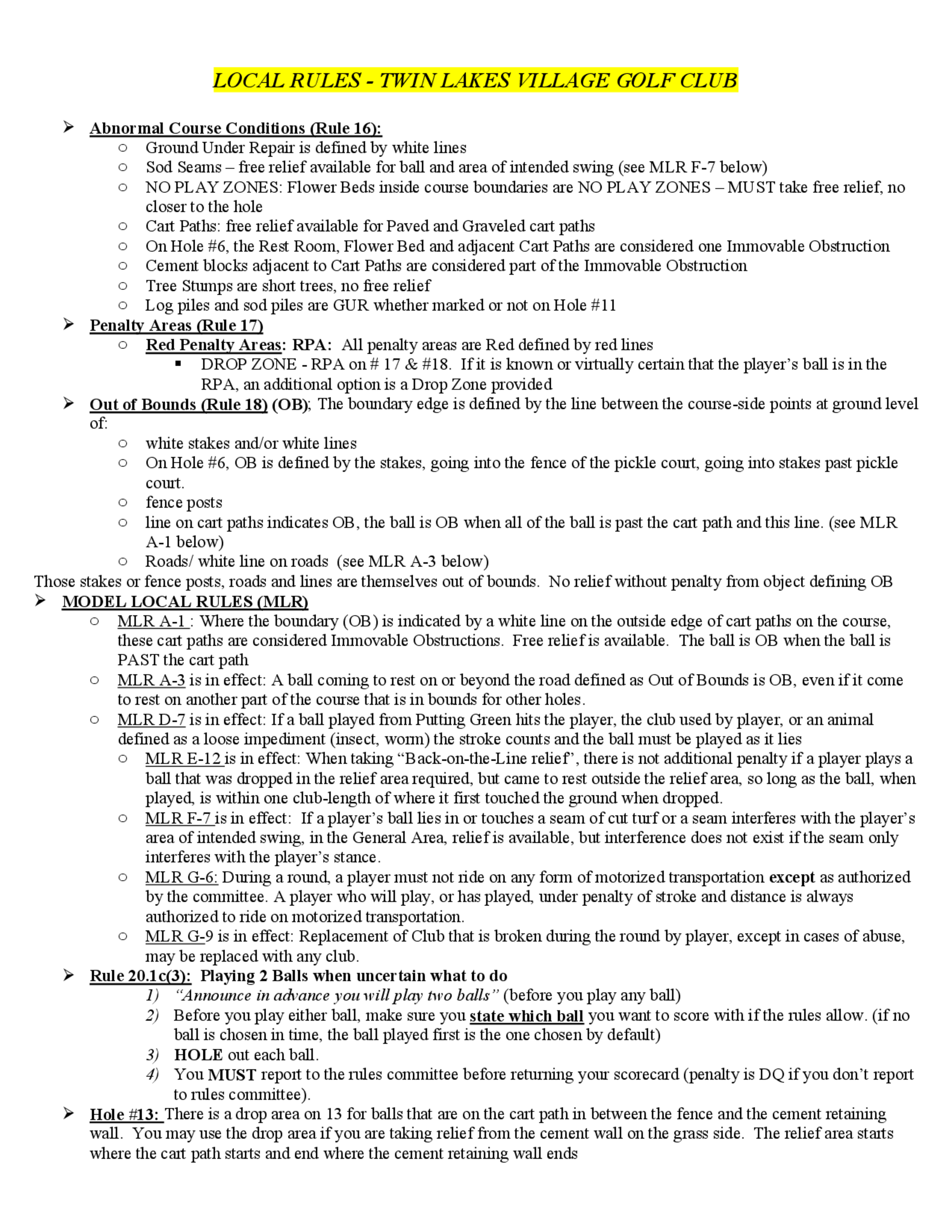 LOCAL RULES - TWIN LAKES VILLAGE GOLF CLUB

➢ Abnormal Course Conditions (Rule 16):
○ Ground Under Repair is defined by white lines
○ Sod Seams – free relief available for ball and area of intended swing (see MLR F-7 below)
○ NO PLAY ZONES: Flower Beds inside course boundaries are NO PLAY ZONES – MUST take free relief, no closer to the hole
○ Cart Paths: free relief available for Paved and Graveled cart paths
○ On Hole #6, the Rest Room, Flower Bed and adjacent Cart Paths are considered one Immovable Obstruction
○ Cement blocks adjacent to Cart Paths are considered part of the Immovable Obstruction
○ Tree Stumps are short trees, no free relief
○ Log piles and sod piles are GUR whether marked or not on Hole #11
➢ Penalty Areas (Rule 17)
○ Red Penalty Areas: RPA: All penalty areas are Red defined by red lines
▪ DROP ZONE - RPA on # 17 & #18. If it is known or virtually certain that the player's ball is in the RPA, an additional option is a Drop Zone provided
➢ Out of Bounds (Rule 18) (OB); The boundary edge is defined by the line between the course-side points at ground level of:
○ white stakes and/or white lines
○ On Hole #6, OB is defined by the stakes, going into the fence of the pickle court, going into stakes past pickle court.
○ fence posts
○ line on cart paths indicates OB, the ball is OB when all of the ball is past the cart path and this line. (see MLR A-1 below)
○ Roads/ white line on roads (see MLR A-3 below)
Those stakes or fence posts, roads and lines are themselves out of bounds. No relief without penalty from object defining OB
➢ MODEL LOCAL RULES (MLR)
○ MLR A-1 : Where the boundary (OB) is indicated by a white line on the outside edge of cart paths on the course, these cart paths are considered Immovable Obstructions. Free relief is available. The ball is OB when the ball is PAST the cart path
○ MLR A-3 is in effect: A ball coming to rest on or beyond the road defined as Out of Bounds is OB, even if it come to rest on another part of the course that is in bounds for other holes.
○ MLR D-7 is in effect: If a ball played from Putting Green hits the player, the club used by player, or an animal defined as a loose impediment (insect, worm) the stroke counts and the ball must be played as it lies
○ MLR E-12 is in effect: When taking "Back-on-the-Line relief", there is not additional penalty if a player plays a ball that was dropped in the relief area required, but came to rest outside the relief area, so long as the ball, when played, is within one club-length of where it first touched the ground when dropped.
○ MLR F-7 is in effect: If a player's ball lies in or touches a seam of cut turf or a seam interferes with the player's area of intended swing, in the General Area, relief is available, but interference does not exist if the seam only interferes with the player's stance.
○ MLR G-6: During a round, a player must not ride on any form of motorized transportation except as authorized by the committee. A player who will play, or has played, under penalty of stroke and distance is always authorized to ride on motorized transportation.
○ MLR G-9 is in effect: Replacement of Club that is broken during the round by player, except in cases of abuse, may be replaced with any club.
➢ Rule 20.1c(3): Playing 2 Balls when uncertain what to do
1) "Announce in advance you will play two balls" (before you play any ball)
2) Before you play either ball, make sure you state which ball you want to score with if the rules allow. (if no ball is chosen in time, the ball played first is the one chosen by default)
3) HOLE out each ball.
4) You MUST report to the rules committee before returning your scorecard (penalty is DQ if you don't report to rules committee).
➢ Hole #13: There is a drop area on 13 for balls that are on the cart path in between the fence and the cement retaining wall. You may use the drop area if you are taking relief from the cement wall on the grass side. The relief area starts where the cart path starts and end where the cement retaining wall ends